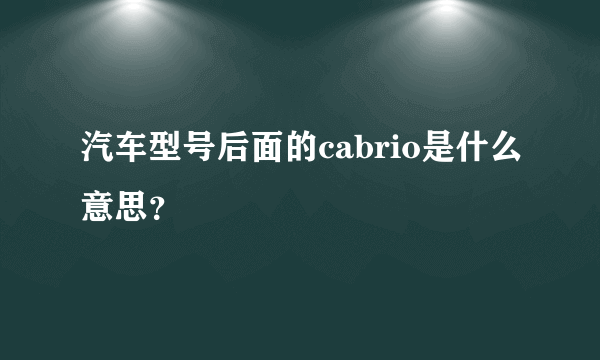 汽车型号后面的cabrio是什么意思？